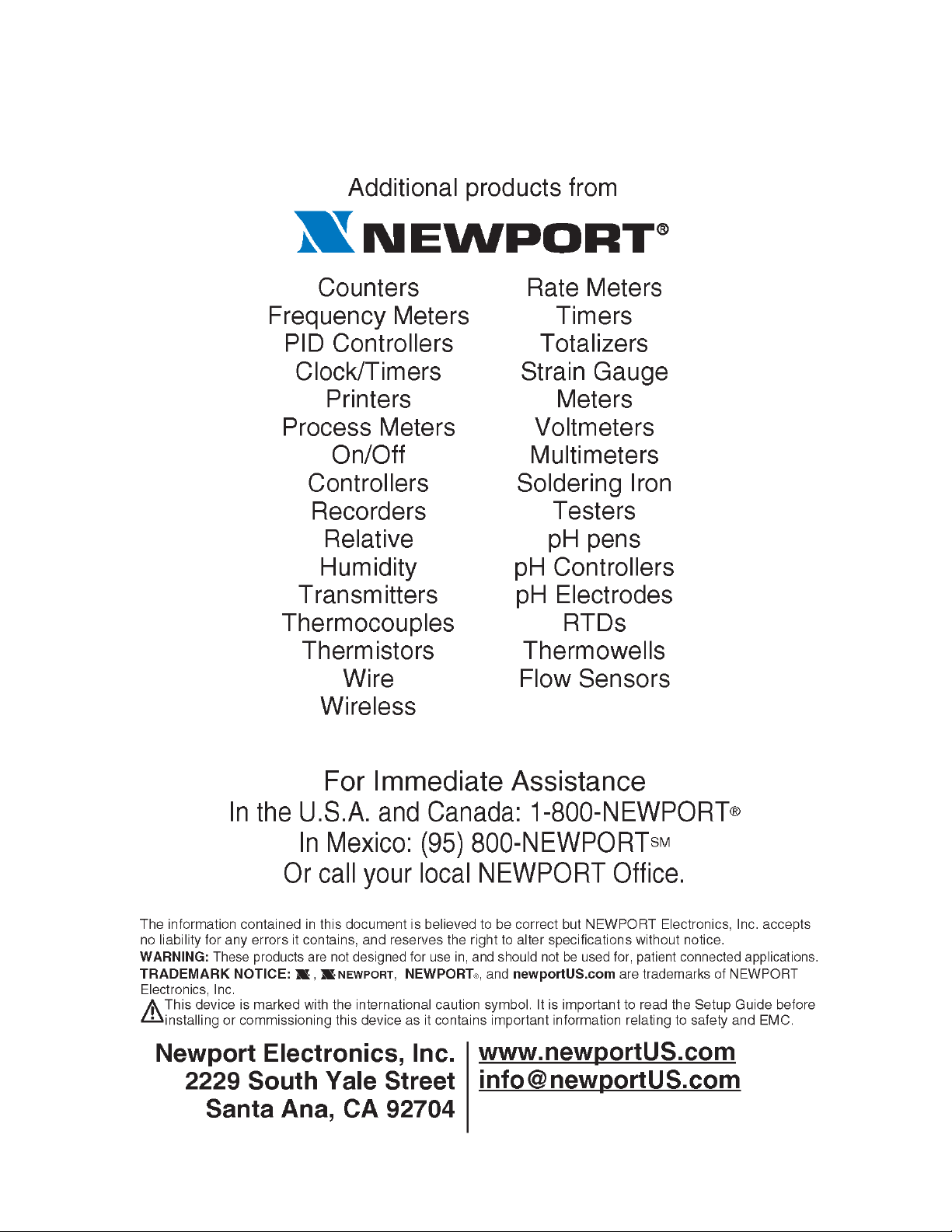 Additional products from

NEWPORT®

Counters
Frequency Meters
PID Controllers
Clock/Timers
Printers
Process Meters
On/Off
Controllers
Recorders
Relative
Humidity
Transmitters
Thermocouples
Thermistors
Wire
Wireless

Rate Meters
Timers
Totalizers
Strain Gauge
Meters
Voltmeters
Multimeters
Soldering Iron
Testers
pH pens
pH Controllers
pH Electrodes
RTDs
Thermowells
Flow Sensors

For Immediate Assistance
In the U.S.A. and Canada: 1-800-NEWPORT®
In Mexico: (95) 800-NEWPORTSM
Or call your local NEWPORT Office.

The information contained in this document is believed to be correct but NEWPORT Electronics, Inc. accepts no liability for any errors it contains, and reserves the right to alter specifications without notice.
WARNING: These products are not designed for use in, and should not be used for, patient connected applications.
TRADEMARK NOTICE: , NEWPORT, NEWPORT®, and newportUS.com are trademarks of NEWPORT Electronics, Inc.
This device is marked with the international caution symbol. It is important to read the Setup Guide before installing or commissioning this device as it contains important information relating to safety and EMC.

Newport Electronics, Inc.
2229 South Yale Street
Santa Ana, CA 92704

www.newportUS.com
info@newportUS.com